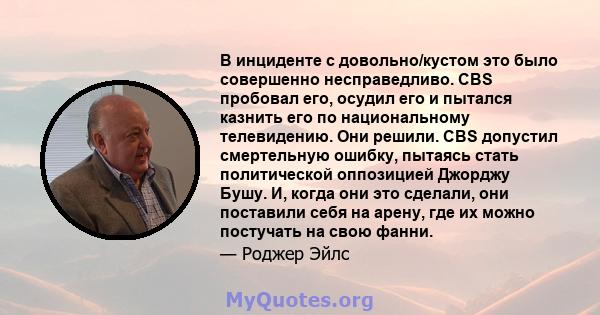 В инциденте с довольно/кустом это было совершенно несправедливо. CBS пробовал его, осудил его и пытался казнить его по национальному телевидению. Они решили. CBS допустил смертельную ошибку, пытаясь стать политической оппозицией Джорджу Бушу. И, когда они это сделали, они поставили себя на арену, где их можно постучать на свою фанни.
— Роджер Эйлс

MyQuotes.org